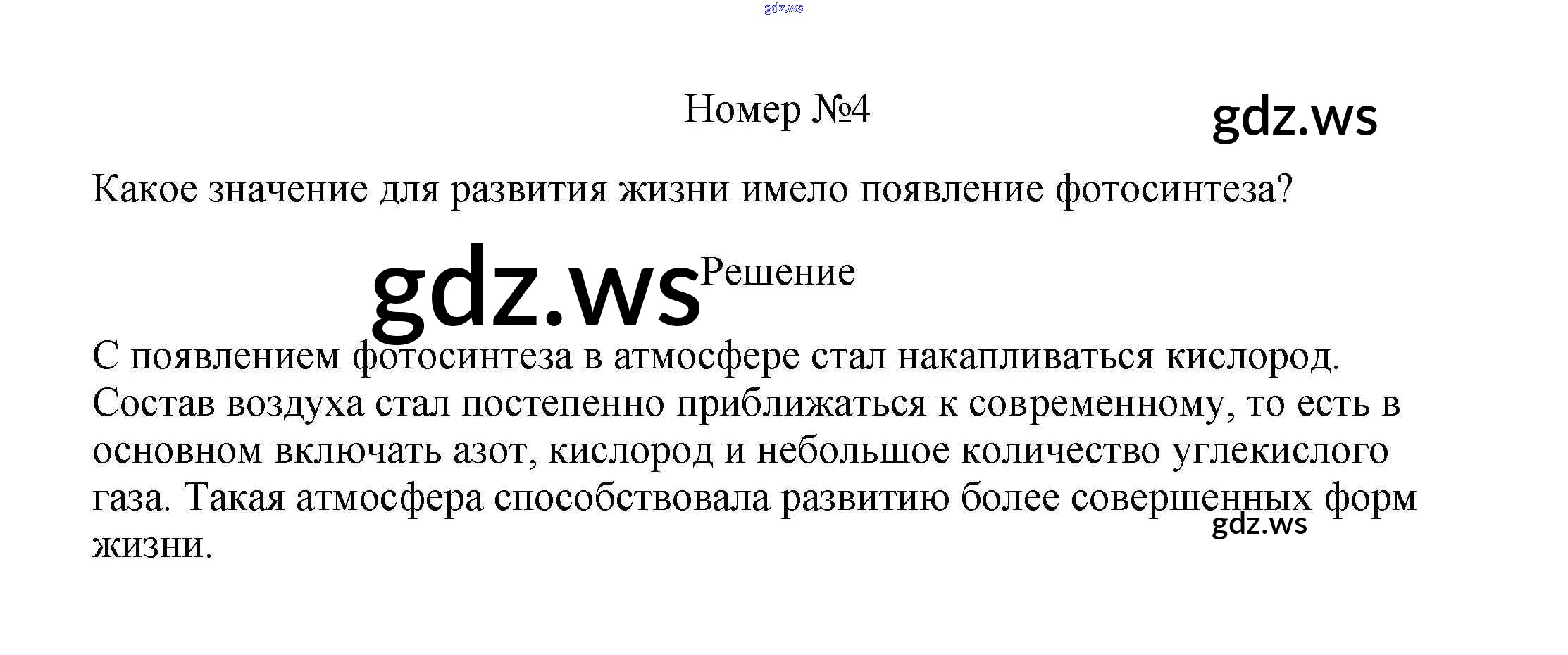 Номер №4

Какое значение для развития жизни имело появление фотосинтеза?

Решение

С появлением фотосинтеза в атмосфере стал накапливаться кислород. Состав воздуха стал постепенно приближаться к современному, то есть в основном включать азот, кислород и небольшое количество углекислого газа. Такая атмосфера способствовала развитию более совершенных форм жизни.

gdz.ws